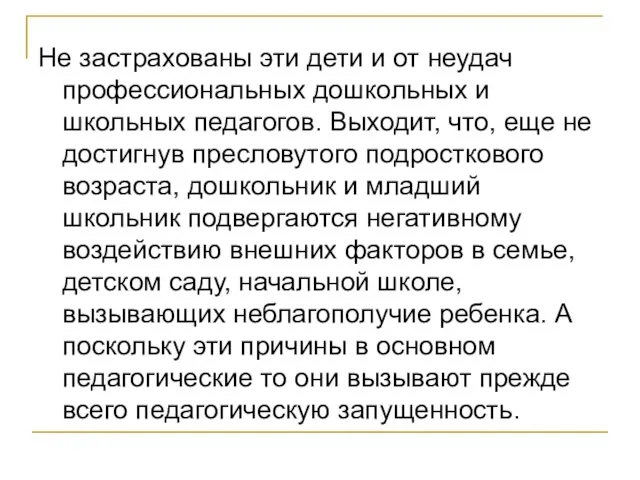 Не застрахованы эти дети и от неудач профессиональных дошкольных и школьных педагогов. Выходит, что, еще не достигнув пресловутого подросткового возраста, дошкольник и младший школьник подвергаются негативному воздействию внешних факторов в семье, детском саду, начальной школе, вызывающих неблагополучие ребенка. А поскольку эти причины в основном педагогические то они вызывают прежде всего педагогическую запущенность.